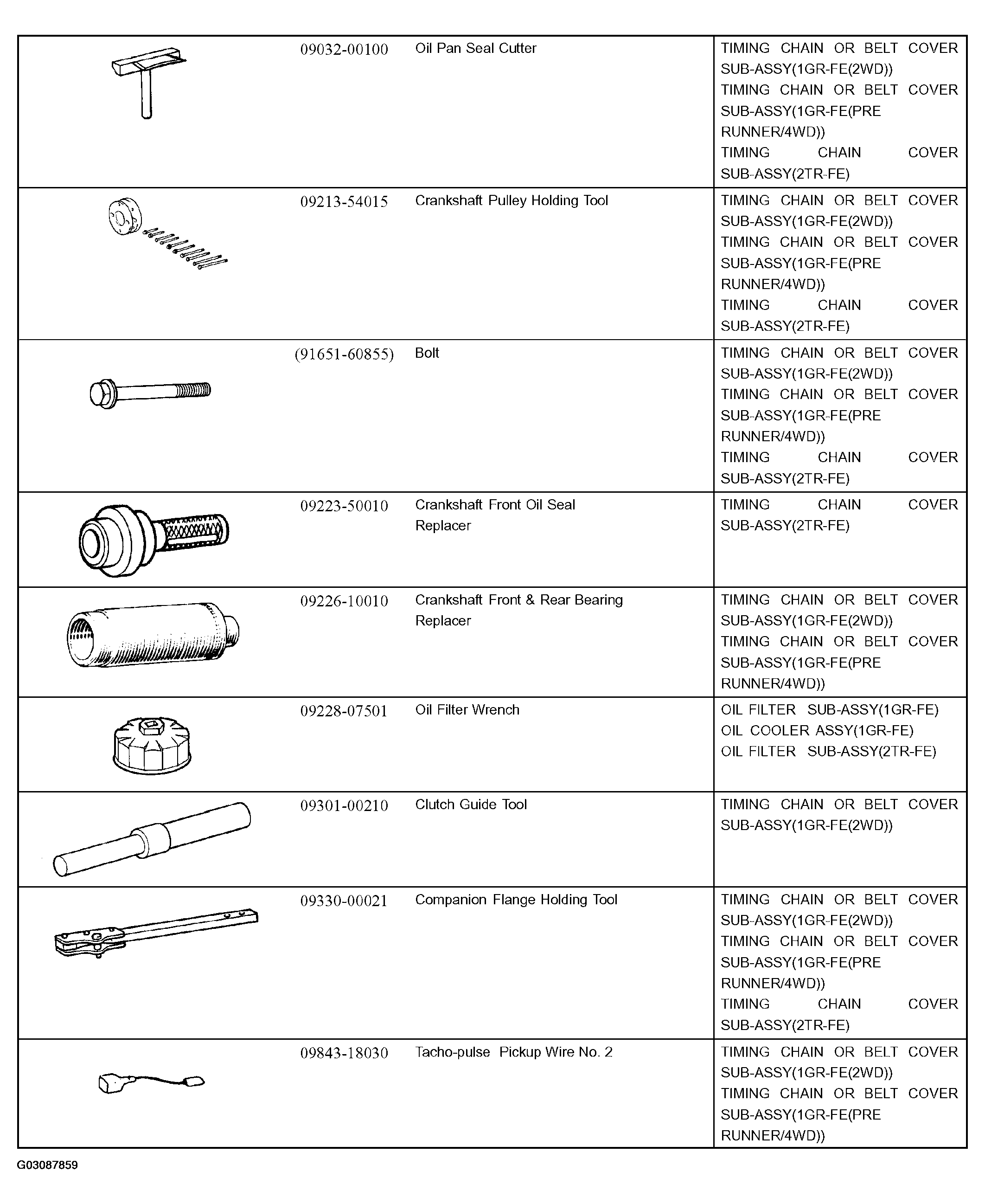 | | | | |
|---|---|---|---|
| | 09032-00100 | Oil Pan Seal Cutter | TIMING CHAIN OR BELT COVER SUB-ASSY(1GR-FE(2WD)) TIMING CHAIN OR BELT COVER SUB-ASSY(1GR-FE(PRE RUNNER/4WD)) TIMING CHAIN COVER SUB-ASSY(2TR-FE) |
| | 09213-54015 | Crankshaft Pulley Holding Tool | TIMING CHAIN OR BELT COVER SUB-ASSY(1GR-FE(2WD)) TIMING CHAIN OR BELT COVER SUB-ASSY(1GR-FE(PRE RUNNER/4WD)) TIMING CHAIN COVER SUB-ASSY(2TR-FE) |
| | (91651-60855) | Bolt | TIMING CHAIN OR BELT COVER SUB-ASSY(1GR-FE(2WD)) TIMING CHAIN OR BELT COVER SUB-ASSY(1GR-FE(PRE RUNNER/4WD)) TIMING CHAIN COVER SUB-ASSY(2TR-FE) |
| | 09223-50010 | Crankshaft Front Oil Seal Replacer | TIMING CHAIN COVER SUB-ASSY(2TR-FE) |
| | 09226-10010 | Crankshaft Front & Rear Bearing Replacer | TIMING CHAIN OR BELT COVER SUB-ASSY(1GR-FE(2WD)) TIMING CHAIN OR BELT COVER SUB-ASSY(1GR-FE(PRE RUNNER/4WD)) |
| | 09228-07501 | Oil Filter Wrench | OIL FILTER SUB-ASSY(1GR-FE) OIL COOLER ASSY(1GR-FE) OIL FILTER SUB-ASSY(2TR-FE) |
| | 09301-00210 | Clutch Guide Tool | TIMING CHAIN OR BELT COVER SUB-ASSY(1GR-FE(2WD)) |
| | 09330-00021 | Companion Flange Holding Tool | TIMING CHAIN OR BELT COVER SUB-ASSY(1GR-FE(2WD)) TIMING CHAIN OR BELT COVER SUB-ASSY(1GR-FE(PRE RUNNER/4WD)) TIMING CHAIN COVER SUB-ASSY(2TR-FE) |
| | 09843-18030 | Tacho-pulse Pickup Wire No. 2 | TIMING CHAIN OR BELT COVER SUB-ASSY(1GR-FE(2WD)) TIMING CHAIN OR BELT COVER SUB-ASSY(1GR-FE(PRE RUNNER/4WD)) |

G03087859